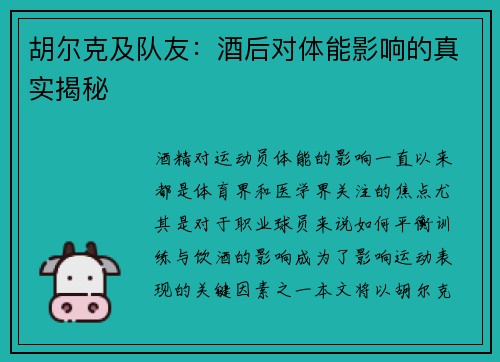 胡尔克及队友：酒后对体能影响的真实揭秘

酒精对运动员体能的影响一直以来都是体育界和医学界关注的焦点尤其是对于职业球员来说如何平衡训练与饮酒的影响成为了影响运动表现的关键因素之一本文将以胡尔克